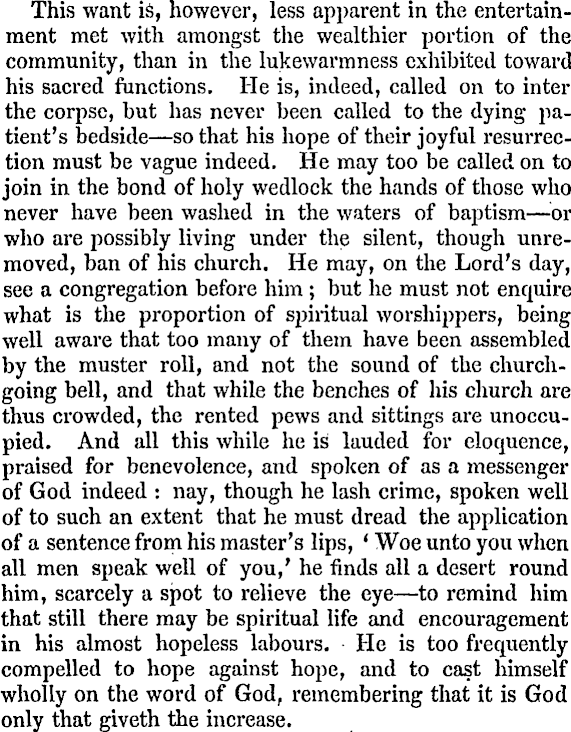 This want is, however, less apparent in the entertainment met with amongst the wealthier portion of the community, than in the lukewarmness exhibited toward his sacred functions. He is, indeed, called on to inter the corpse, but has never been called to the dying patient's bedside—so that his hope of their joyful resurrection must be vague indeed. He may too be called on to join in the bond of holy wedlock the hands of those who never have been washed in the waters of baptism—or who are possibly living under the silent, though unremoved, ban of his church. He may, on the Lord's day, see a congregation before him; but he must not enquire what is the proportion of spiritual worshippers, being well aware that too many of them have been assembled by the muster roll, and not the sound of the church-going bell, and that while the benches of his church are thus crowded, the rented pews and sittings are unoccupied. And all this while he is lauded for eloquence, praised for benevolence, and spoken of as a messenger of God indeed: nay, though he lash crime, spoken well of to such an extent that he must dread the application of a sentence from his master's lips, 'Woe unto you when all men speak well of you,' he finds all a desert round him, scarcely a spot to relieve the eye—to remind him that still there may be spiritual life and encouragement in his almost hopeless labours. He is too frequently compelled to hope against hope, and to cast himself wholly on the word of God, remembering that it is God only that giveth the increase.